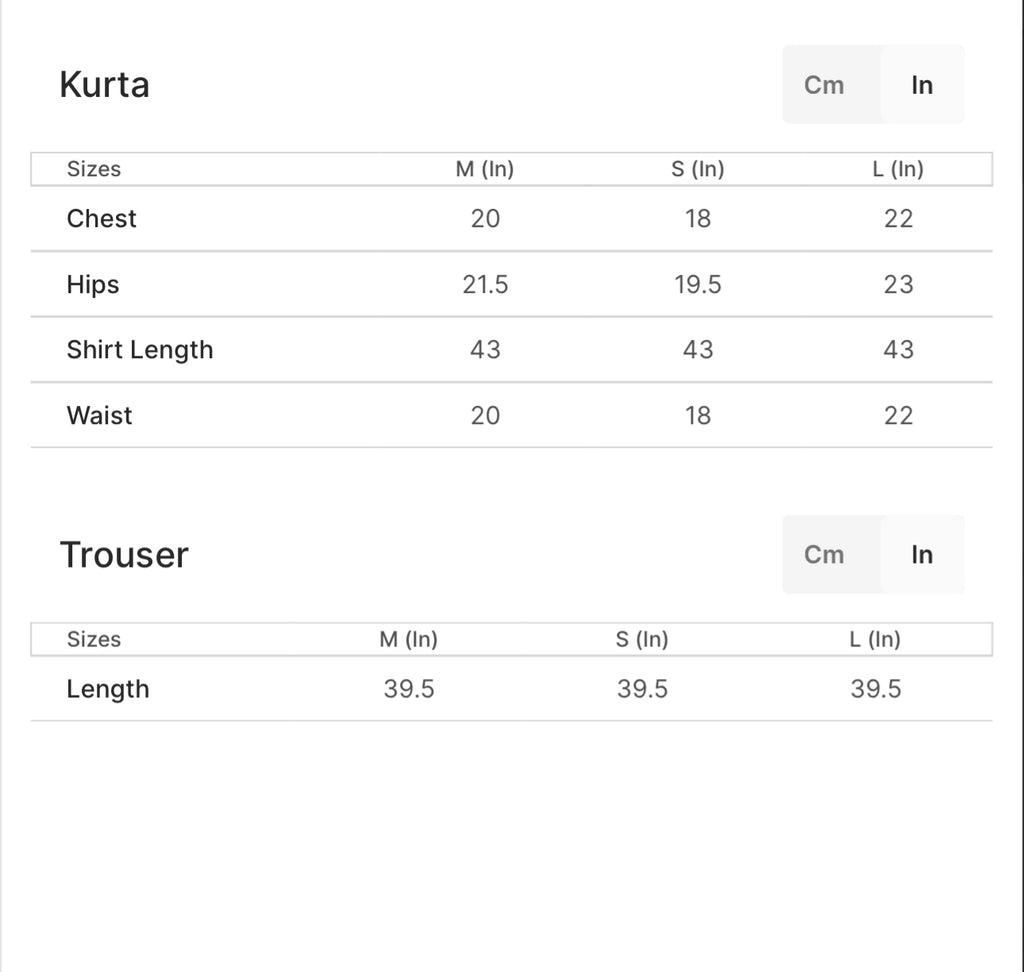 Kurta

Cm In

| Sizes | M (In) | S (In) | L (In) |
|---|---|---|---|
| Chest | 20 | 18 | 22 |
| Hips | 21.5 | 19.5 | 23 |
| Shirt Length | 43 | 43 | 43 |
| Waist | 20 | 18 | 22 |

Trouser

Cm In

| Sizes | M (In) | S (In) | L (In) |
|---|---|---|---|
| Length | 39.5 | 39.5 | 39.5 |